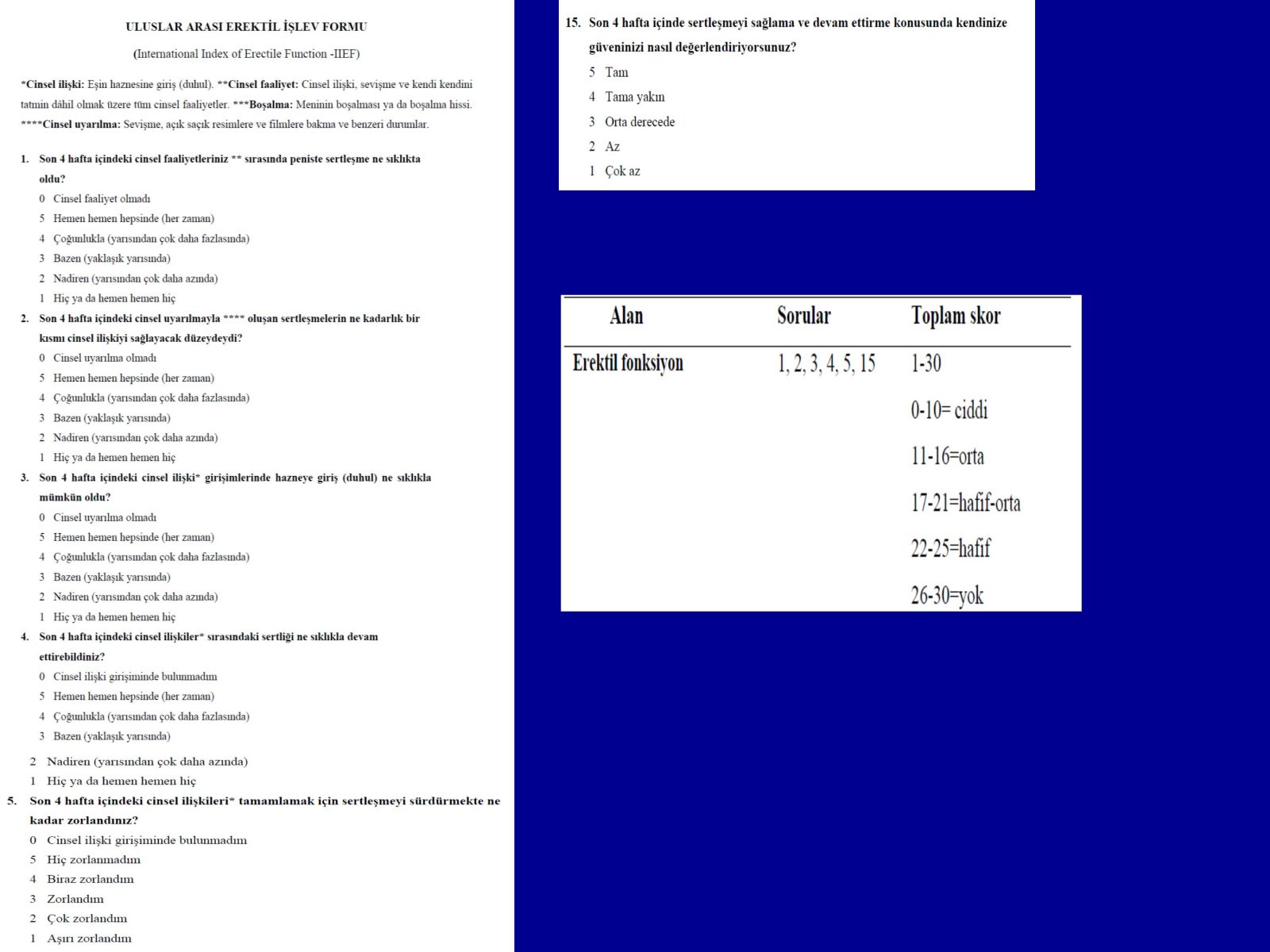 ULUSLAR ARASI EREKTİL İŞLEV FORMU

(International Index of Erectile Function -IIEF)

*Cinsel ilişki: Eşin haznesine giriş (duhul). **Cinsel faaliyet: Cinsel ilişki, sevişme ve kendi kendini tatmin dâhil olmak üzere tüm cinsel faaliyetler. ***Boşalma: Meninin boşalması ya da boşalma hissi. ****Cinsel uyarılma: Sevişme, açık saçık resimlere ve filmlere bakma ve benzeri durumlar.

1. Son 4 hafta içindeki cinsel faaliyetleriniz ** sırasında peniste sertleşme ne sıklıkta oldu?
0 Cinsel faaliyet olmadı
5 Hemen hemen hepsinde (her zaman)
4 Çoğunlukla (yarısından çok daha fazlasında)
3 Bazen (yaklaşık yarısında)
2 Nadiren (yarısından çok daha azında)
1 Hiç ya da hemen hemen hiç

2. Son 4 hafta içindeki cinsel uyarılmayla **** oluşan sertleşmelerin ne kadarlık bir kısmı cinsel ilişkiyi sağlayacak düzeydeydi?
0 Cinsel uyarılma olmadı
5 Hemen hemen hepsinde (her zaman)
4 Çoğunlukla (yarısından çok daha fazlasında)
3 Bazen (yaklaşık yarısında)
2 Nadiren (yarısından çok daha azında)
1 Hiç ya da hemen hemen hiç

3. Son 4 hafta içindeki cinsel ilişki* girişimlerinde hazneye giriş (duhul) ne sıklıkla mümkün oldu?
0 Cinsel uyarılma olmadı
5 Hemen hemen hepsinde (her zaman)
4 Çoğunlukla (yarısından çok daha fazlasında)
3 Bazen (yaklaşık yarısında)
2 Nadiren (yarısından çok daha azında)
1 Hiç ya da hemen hemen hiç

4. Son 4 hafta içindeki cinsel ilişkiler* sırasındaki sertliği ne sıklıkla devam ettirebildiniz?
0 Cinsel ilişki girişiminde bulunmadım
5 Hemen hemen hepsinde (her zaman)
4 Çoğunlukla (yarısından çok daha fazlasında)
3 Bazen (yaklaşık yarısında)
2 Nadiren (yarısından çok daha azında)
1 Hiç ya da hemen hemen hiç

5. Son 4 hafta içindeki cinsel ilişkileri* tamamlamak için sertleşmeyi sürdürmekte ne kadar zorlandınız?
0 Cinsel ilişki girişiminde bulunmadım
5 Hiç zorlanmadım
4 Biraz zorlandım
3 Zorlandım
2 Çok zorlandım
1 Aşırı zorlandım

15. Son 4 hafta içinde sertleşmeyi sağlama ve devam ettirme konusunda kendinize güveninizi nasıl değerlendiriyorsunuz?
5 Tam
4 Tama yakın
3 Orta derecede
2 Az
1 Çok az

| Alan | Sorular | Toplam skor |
|---|---|---|
| Erektil fonksiyon | 1, 2, 3, 4, 5, 15 | 1-30 |
| | | 0-10= ciddi |
| | | 11-16=orta |
| | | 17-21=hafif-orta |
| | | 22-25=hafif |
| | | 26-30=yok |